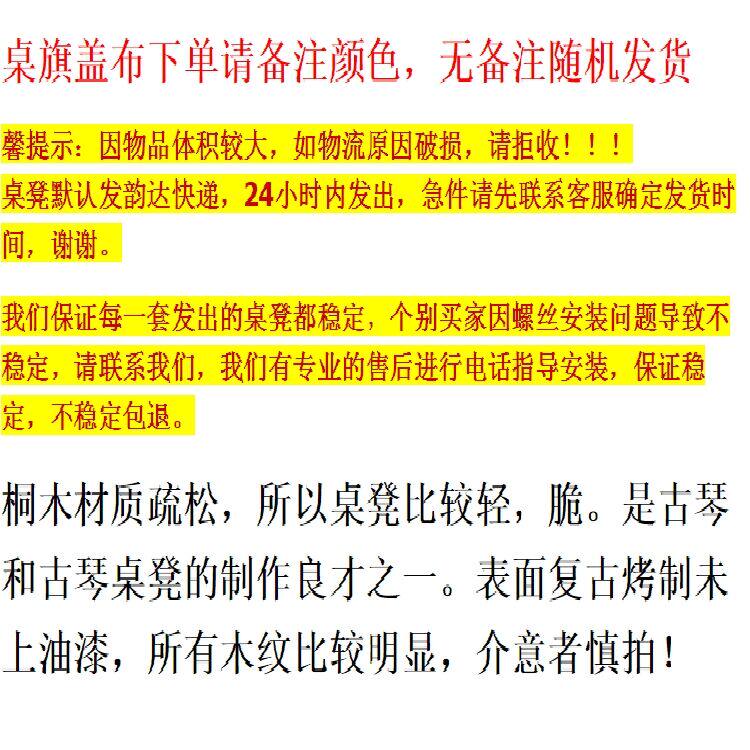 桌旗盖布下单请备注颜色，无备注随机发货

馨提示：因物品体积较大，如物流原因破损，请拒收！！！
桌凳默认发韵达快递，24小时内发出，急件请先联系客服确定发货时间，谢谢。

我们保证每一套发出的桌凳都稳定，个别买家因螺丝安装问题导致不稳定，请联系我们，我们有专业的售后进行电话指导安装，保证稳定，不稳定包退。

桐木材质疏松，所以桌凳比较轻，脆。是古琴和古琴桌凳的制作良才之一。表面复古烤制未上油漆，所有木纹比较明显，介意者慎拍！